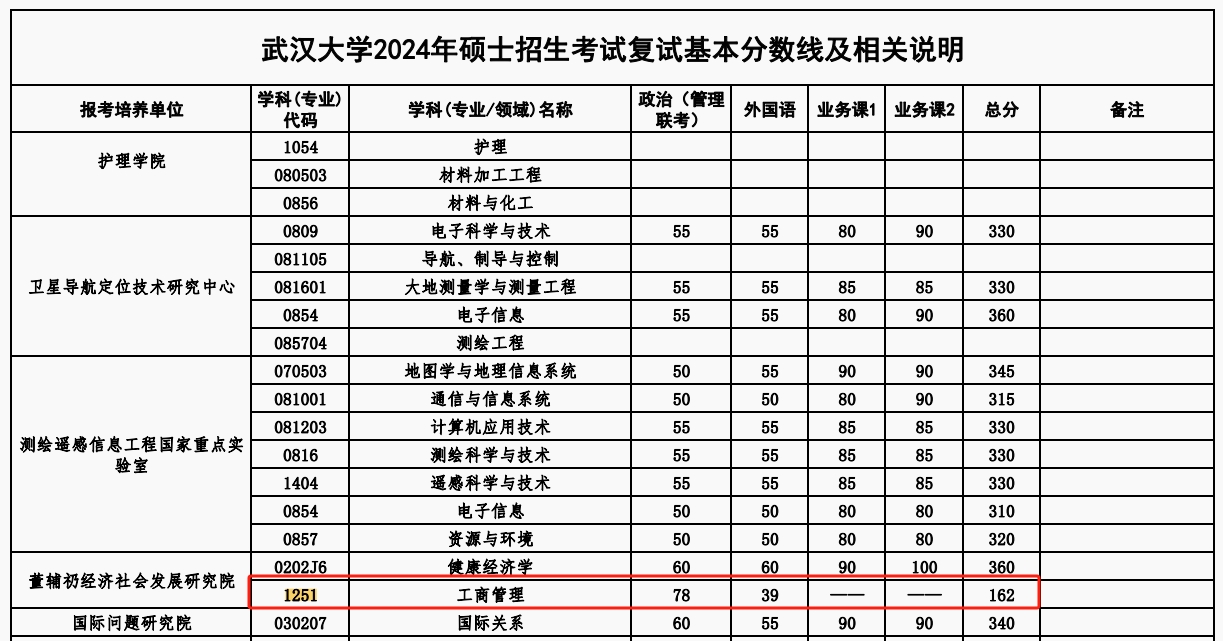 武汉大学2024年硕士招生考试复试基本分数线及相关说明

| 报考培养单位 | 学科(专业)代码 | 学科(专业/领域)名称 | 政治（管理联考） | 外国语 | 业务课1 | 业务课2 | 总分 | 备注 |
|---|---|---|---|---|---|---|---|---|
| 护理学院 | 1054 | 护理 | | | | | | |
| | 080503 | 材料加工工程 | | | | | | |
| | 0856 | 材料与化工 | | | | | | |
| 卫星导航定位技术研究中心 | 0809 | 电子科学与技术 | 55 | 55 | 80 | 90 | 330 | |
| | 081105 | 导航、制导与控制 | | | | | | |
| | 081601 | 大地测量学与测量工程 | 55 | 55 | 85 | 85 | 330 | |
| | 0854 | 电子信息 | 55 | 55 | 80 | 90 | 360 | |
| | 085704 | 测绘工程 | | | | | | |
| 测绘遥感信息工程国家重点实验室 | 070503 | 地图学与地理信息系统 | 50 | 55 | 90 | 90 | 345 | |
| | 081001 | 通信与信息系统 | 50 | 50 | 80 | 90 | 315 | |
| | 081203 | 计算机应用技术 | 55 | 55 | 85 | 85 | 330 | |
| | 0816 | 测绘科学与技术 | 55 | 55 | 85 | 85 | 330 | |
| | 1404 | 遥感科学与技术 | 55 | 55 | 85 | 85 | 330 | |
| | 0854 | 电子信息 | 50 | 50 | 80 | 80 | 310 | |
| | 0857 | 资源与环境 | 50 | 50 | 80 | 80 | 320 | |
| 董辅礽经济社会发展研究院 | 0202J6 | 健康经济学 | 60 | 60 | 90 | 100 | 360 | |
| | 1251 | 工商管理 | 78 | 39 | —— | —— | 162 | |
| 国际问题研究院 | 030207 | 国际关系 | 60 | 55 | 90 | 90 | 340 | |